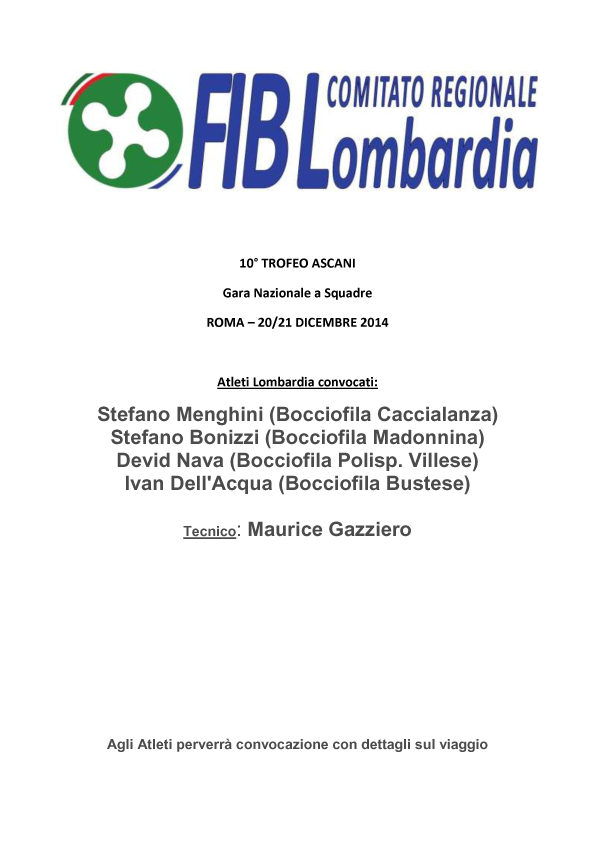 FIB COMITATO REGIONALE Lombardia

10° TROFEO ASCANI

Gara Nazionale a Squadre

ROMA – 20/21 DICEMBRE 2014

Atleti Lombardia convocati:

Stefano Menghini (Bocciofila Caccialanza)
Stefano Bonizzi (Bocciofila Madonnina)
Devid Nava (Bocciofila Polisp. Villese)
Ivan Dell'Acqua (Bocciofila Bustese)

Tecnico: Maurice Gazziero

Agli Atleti perverrà convocazione con dettagli sul viaggio